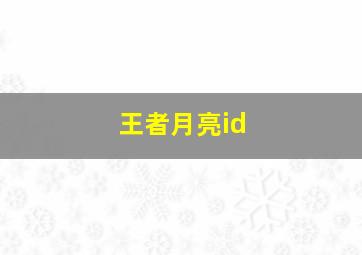 王者月亮id